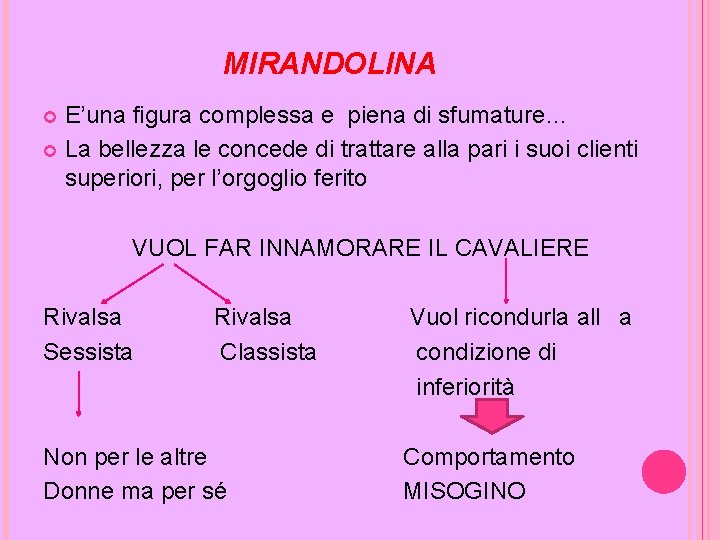 MIRANDOLINA

E’una figura complessa e piena di sfumature…

La bellezza le concede di trattare alla pari i suoi clienti superiori, per l’orgoglio ferito

VUOL FAR INNAMORARE IL CAVALIERE

Rivalsa Sessista

Rivalsa Classista

Vuol ricondurla all a condizione di inferiorità

Non per le altre Donne ma per sé

Comportamento MISOGINO